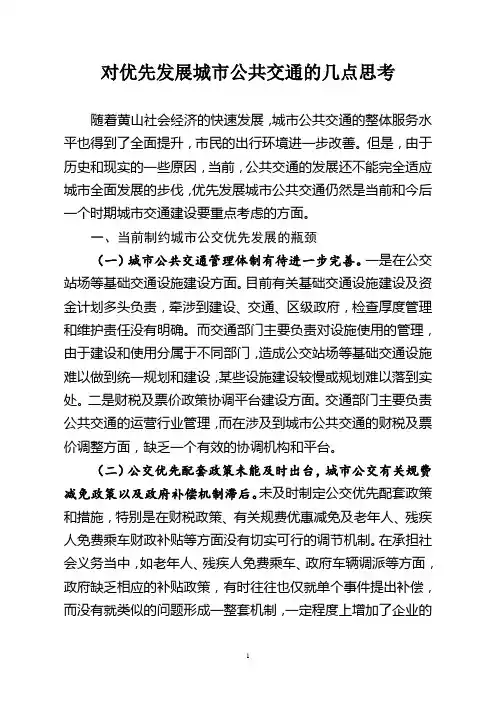 对优先发展城市公共交通的几点思考

随着黄山社会经济的快速发展，城市公共交通的整体服务水平也得到了全面提升，市民的出行环境进一步改善。但是，由于历史和现实的一些原因，当前，公共交通的发展还不能完全适应城市全面发展的步伐，优先发展城市公共交通仍然是当前和今后一个时期城市交通建设要重点考虑的方面。

一、当前制约城市公交优先发展的瓶颈

（一）城市公共交通管理体制有待进一步完善。一是在公交站场等基础交通设施建设方面。目前有关基础交通设施建设及资金计划多头负责，牵涉到建设、交通、区级政府，检查厚度管理和维护责任没有明确。而交通部门主要负责对设施使用的管理，由于建设和使用分属于不同部门，造成公交站场等基础交通设施难以做到统一规划和建设，某些设施建设较慢或规划难以落到实处。二是财税及票价政策协调平台建设方面。交通部门主要负责公共交通的运营行业管理，而在涉及到城市公共交通的财税及票价调整方面，缺乏一个有效的协调机构和平台。

（二）公交优先配套政策未能及时出台，城市公交有关规费减免政策以及政府补偿机制滞后。未及时制定公交优先配套政策和措施，特别是在财税政策、有关规费优惠减免及老年人、残疾人免费乘车财政补贴等方面没有切实可行的调节机制。在承担社会义务当中，如老年人、残疾人免费乘车、政府车辆调派等方面，政府缺乏相应的补贴政策，有时往往也仅就单个事件提出补偿，而没有就类似的问题形成一整套机制，一定程度上增加了企业的

1